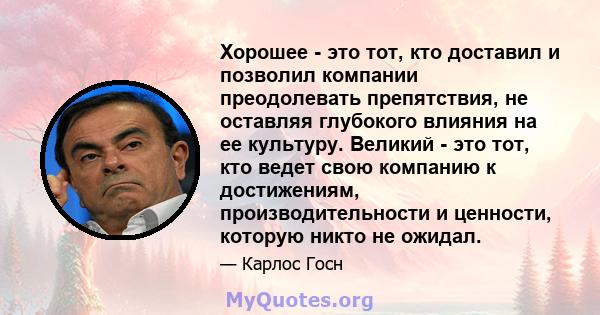 Хорошее - это тот, кто доставил и позволил компании преодолевать препятствия, не оставляя глубокого влияния на ее культуру. Великий - это тот, кто ведет свою компанию к достижениям, производительности и ценности, которую никто не ожидал.

— Карлос Госн

MyQuotes.org